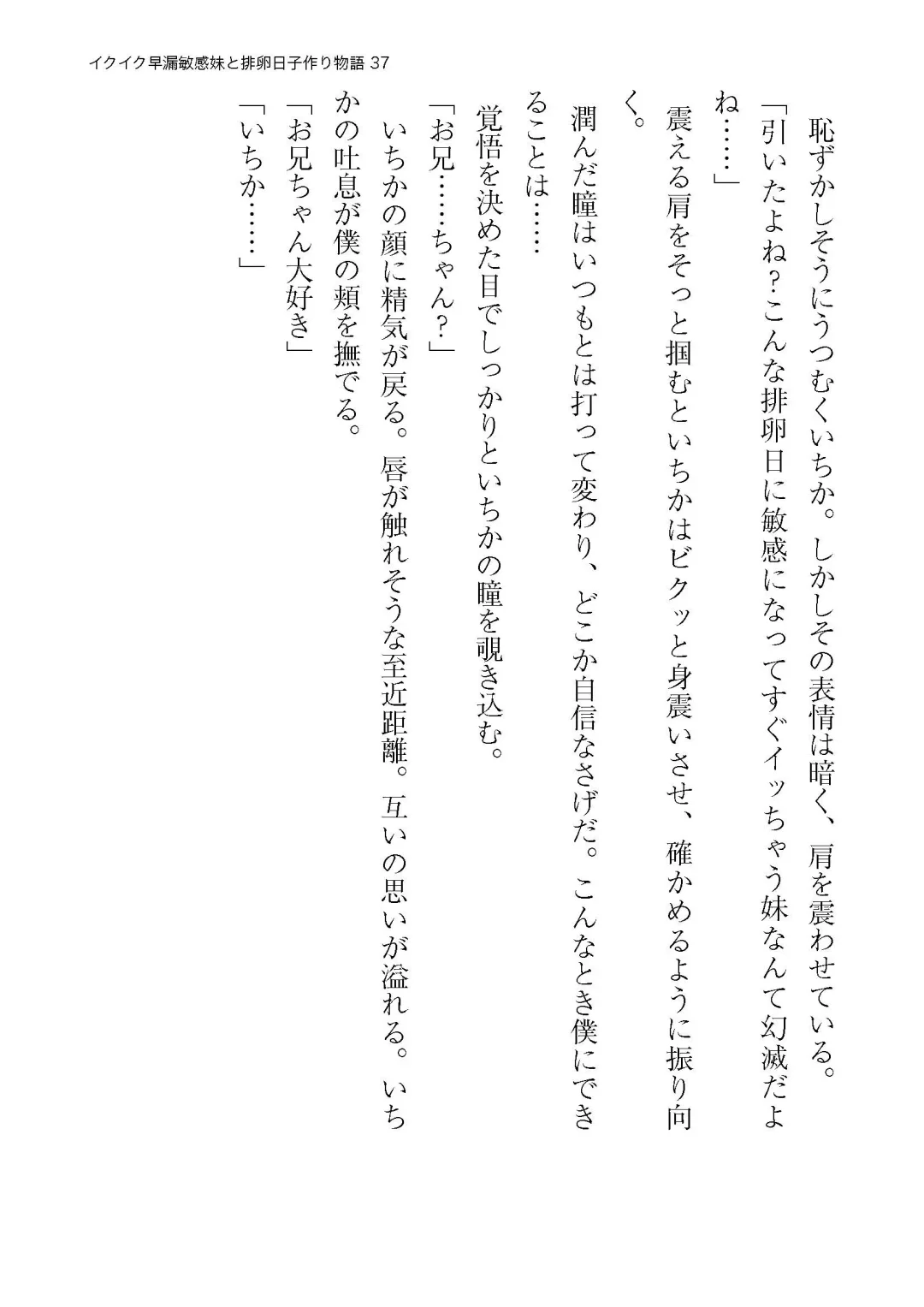 イクイク早漏敏感妹と排卵日子作り物語 37

恥ずかしそうにうつむくいちか。しかしその表情は暗く、肩を震わせている。

「引いたよね？こんな排卵日に敏感になってすぐイッちゃう妹なんて幻滅だよね……」

震える肩をそっと掴むといちかはビクッと身震いさせ、確かめるように振り向く。

潤んだ瞳はいつもとは打って変わり、どこか自信なさげだ。こんなとき僕にできることは……

覚悟を決めた目でしっかりといちかの瞳を覗き込む。

「お兄……ちゃん？」

いちかの顔に精気が戻る。唇が触れそうな至近距離。互いの思いが溢れる。いちかの吐息が僕の頬を撫でる。

「お兄ちゃん大好き」

「いちか……」